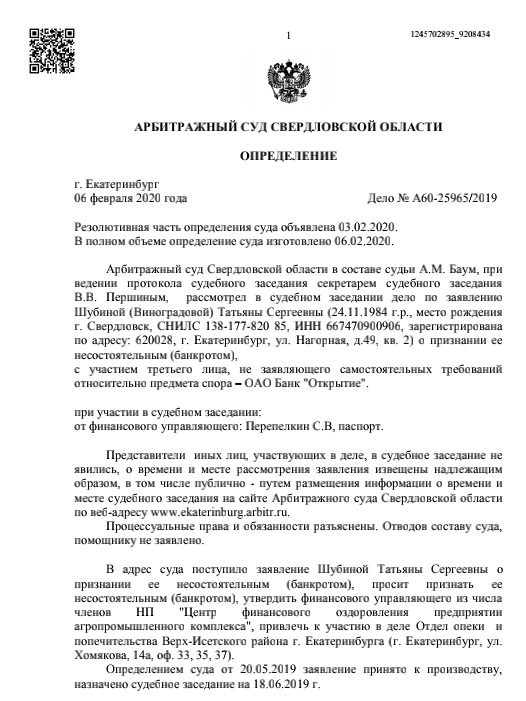 1

1245702895_9208434

АРБИТРАЖНЫЙ СУД СВЕРДЛОВСКОЙ ОБЛАСТИ

ОПРЕДЕЛЕНИЕ

г. Екатеринбург
06 февраля 2020 года

Дело № А60-25965/2019

Резолютивная часть определения суда объявлена 03.02.2020.
В полном объеме определение суда изготовлено 06.02.2020.

Арбитражный суд Свердловской области в составе судьи А.М. Баум, при ведении протокола судебного заседания секретарем судебного заседания В.В. Першиным, рассмотрел в судебном заседании дело по заявлению Шубиной (Виноградовой) Татьяны Сергеевны (24.11.1984 г.р., место рождения г. Свердловск, СНИЛС 138-177-820 85, ИНН 667470900906, зарегистрирована по адресу: 620028, г. Екатеринбург, ул. Нагорная, д.49, кв. 2) о признании ее несостоятельным (банкротом),
с участием третьего лица, не заявляющего самостоятельных требований относительно предмета спора – ОАО Банк "Открытие".

при участии в судебном заседании:
от финансового управляющего: Перепелкин С.В, паспорт.

Представители иных лиц, участвующих в деле, в судебное заседание не явились, о времени и месте рассмотрения заявления извещены надлежащим образом, в том числе публично - путем размещения информации о времени и месте судебного заседания на сайте Арбитражного суда Свердловской области по веб-адресу www.ekaterinburg.arbitr.ru.

Процессуальные права и обязанности разъяснены. Отводов составу суда, помощнику не заявлено.

В адрес суда поступило заявление Шубиной Татьяны Сергеевны о признании ее несостоятельным (банкротом), просит признать ее несостоятельным (банкротом), утвердить финансового управляющего из числа членов НП "Центр финансового оздоровления предприятии агропромышленного комплекса", привлечь к участию в деле Отдел опеки и попечительства Верх-Исетского района г. Екатеринбурга (г. Екатеринбург, ул. Хомякова, 14а, оф. 33, 35, 37).

Определением суда от 20.05.2019 заявление принято к производству, назначено судебное заседание на 18.06.2019 г.